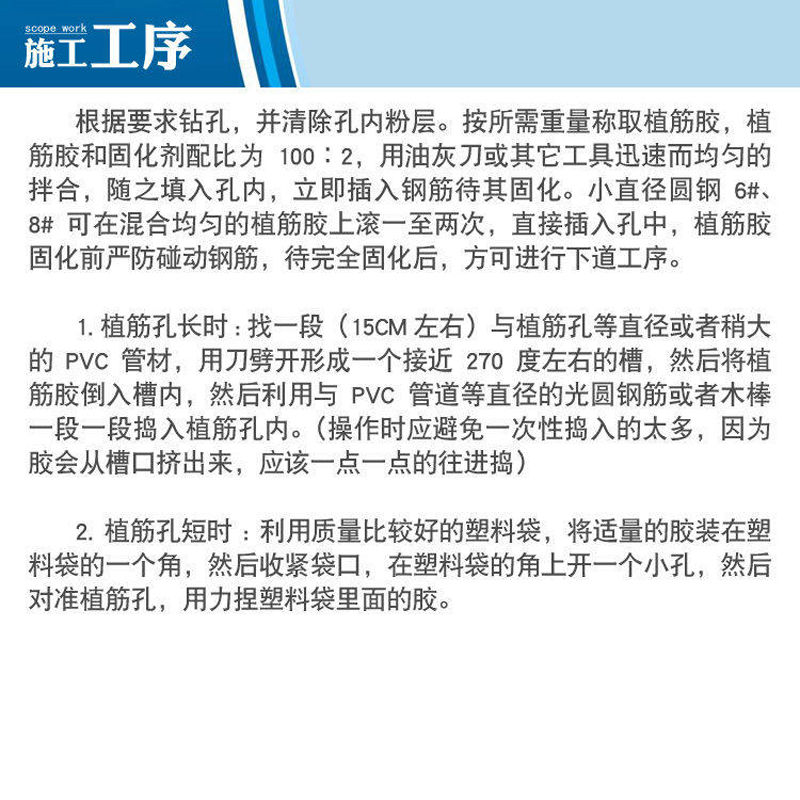 scope work
施工工序

根据要求钻孔，并清除孔内粉层。按所需重量称取植筋胶，植筋胶和固化剂配比为 100：2，用油灰刀或其它工具迅速而均匀的拌合，随之填入孔内，立即插入钢筋待其固化。小直径圆钢 6#、8# 可在混合均匀的植筋胶上滚一至两次，直接插入孔中，植筋胶固化前严防碰动钢筋，待完全固化后，方可进行下道工序。

1. 植筋孔长时：找一段（15CM 左右）与植筋孔等直径或者稍大的 PVC 管材，用刀劈开形成一个接近 270 度左右的槽，然后将植筋胶倒入槽内，然后利用与 PVC 管道等直径的光圆钢筋或者木棒一段一段捣入植筋孔内。（操作时应避免一次性捣入的太多，因为胶会从槽口挤出来，应该一点一点的往进捣）

2. 植筋孔短时：利用质量比较好的塑料袋，将适量的胶装在塑料袋的一个角，然后收紧袋口，在塑料袋的角上开一个小孔，然后对准植筋孔，用力捏塑料袋里面的胶。